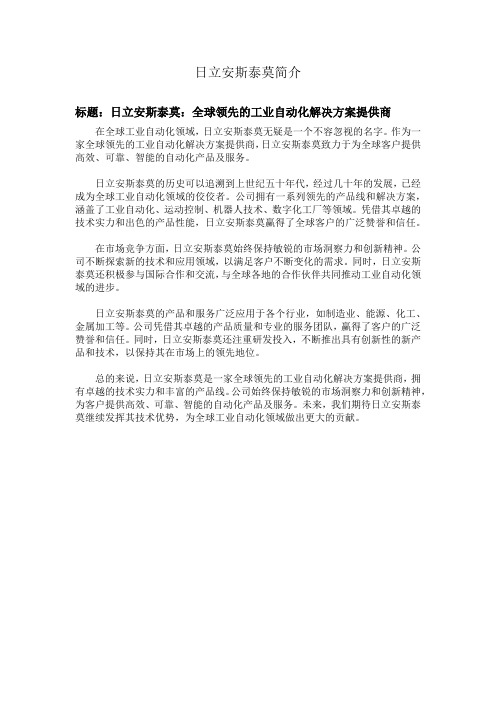 日立安斯泰莫简介

标题：日立安斯泰莫：全球领先的工业自动化解决方案提供商

在全球工业自动化领域，日立安斯泰莫无疑是一个不容忽视的名字。作为一家全球领先的工业自动化解决方案提供商，日立安斯泰莫致力于为全球客户提供高效、可靠、智能的自动化产品及服务。

日立安斯泰莫的历史可以追溯到上世纪五十年代，经过几十年的发展，已经成为全球工业自动化领域的佼佼者。公司拥有一系列领先的产品线和解决方案，涵盖了工业自动化、运动控制、机器人技术、数字化工厂等领域。凭借其卓越的技术实力和出色的产品性能，日立安斯泰莫赢得了全球客户的广泛赞誉和信任。

在市场竞争方面，日立安斯泰莫始终保持敏锐的市场洞察力和创新精神。公司不断探索新的技术和应用领域，以满足客户不断变化的需求。同时，日立安斯泰莫还积极参与国际合作和交流，与全球各地的合作伙伴共同推动工业自动化领域的进步。

日立安斯泰莫的产品和服务广泛应用于各个行业，如制造业、能源、化工、金属加工等。公司凭借其卓越的产品质量和专业的服务团队，赢得了客户的广泛赞誉和信任。同时，日立安斯泰莫还注重研发投入，不断推出具有创新性的新产品和技术，以保持其在市场上的领先地位。

总的来说，日立安斯泰莫是一家全球领先的工业自动化解决方案提供商，拥有卓越的技术实力和丰富的产品线。公司始终保持敏锐的市场洞察力和创新精神，为客户提供高效、可靠、智能的自动化产品及服务。未来，我们期待日立安斯泰莫继续发挥其技术优势，为全球工业自动化领域做出更大的贡献。